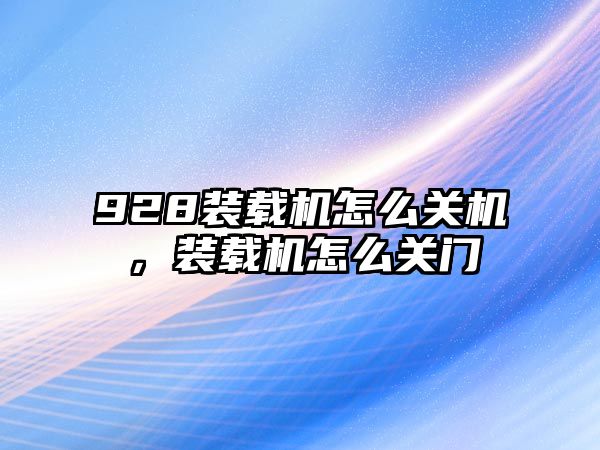 928装载机怎么关机，装载机怎么关门